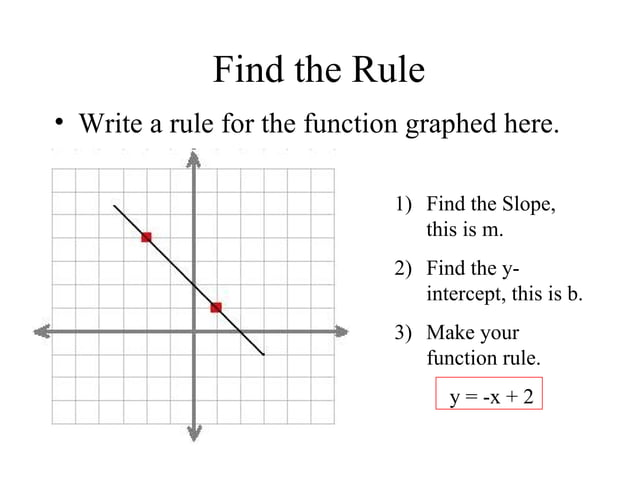 Find the Rule

• Write a rule for the function graphed here.

1) Find the Slope, this is m.

2) Find the y-intercept, this is b.

3) Make your function rule.

$y = -x + 2$